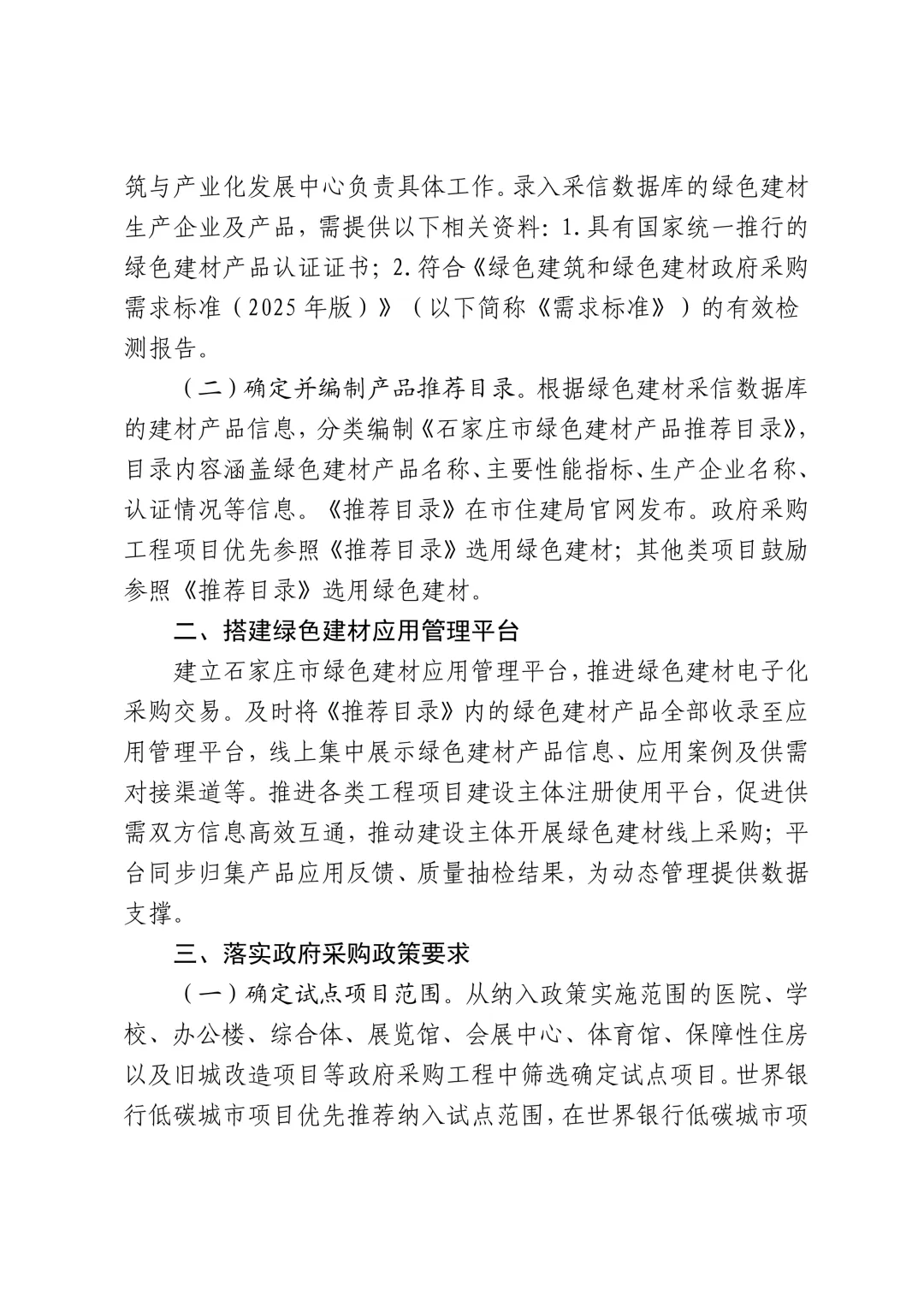 筑与产业化发展中心负责具体工作。录入采信数据库的绿色建材生产企业及产品，需提供以下相关资料：1.具有国家统一推行的绿色建材产品认证证书；2.符合《绿色建筑和绿色建材政府采购需求标准（2025年版）》（以下简称《需求标准》）的有效检测报告。

（二）确定并编制产品推荐目录。根据绿色建材采信数据库的建材产品信息，分类编制《石家庄市绿色建材产品推荐目录》，目录内容涵盖绿色建材产品名称、主要性能指标、生产企业名称、认证情况等信息。《推荐目录》在市住建局官网发布。政府采购工程项目优先参照《推荐目录》选用绿色建材；其他类项目鼓励参照《推荐目录》选用绿色建材。

二、搭建绿色建材应用管理平台

建立石家庄市绿色建材应用管理平台，推进绿色建材电子化采购交易。及时将《推荐目录》内的绿色建材产品全部收录至应用管理平台，线上集中展示绿色建材产品信息、应用案例及供需对接渠道等。推进各类工程项目建设主体注册使用平台，促进供需双方信息高效互通，推动建设主体开展绿色建材线上采购；平台同步归集产品应用反馈、质量抽检结果，为动态管理提供数据支撑。

三、落实政府采购政策要求

（一）确定试点项目范围。从纳入政策实施范围的医院、学校、办公楼、综合体、展览馆、会展中心、体育馆、保障性住房以及旧城改造项目等政府采购工程中筛选确定试点项目。世界银行低碳城市项目优先推荐纳入试点范围，在世界银行低碳城市项